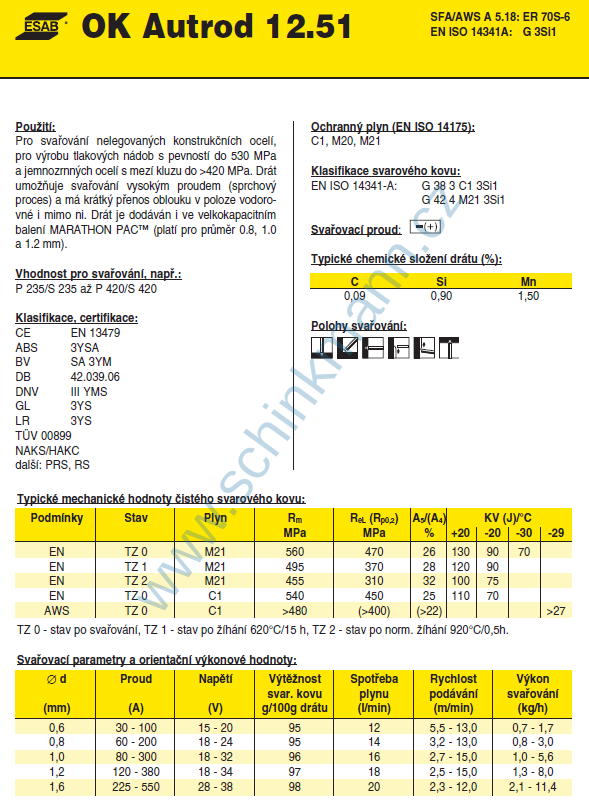 ESAB

OK Autrod 12.51

SFA/AWS A 5.18: ER 70S-6
EN ISO 14341A: G 3Si1

Použití:
Pro svařování nelegovaných konstrukčních ocelí, pro výrobu tlakových nádob s pevností do 530 MPa a jemnozrnných ocelí s mezí kluzu do >420 MPa. Drát umožňuje svařování vysokým proudem (sprchový proces) a má krátký přenos oblouku v poloze vodorovné i mimo ni. Drát je dodáván i ve velkokapacitním balení MARATHON PAC™ (platí pro průměr 0.8, 1.0 a 1.2 mm).

Vhodnost pro svařování, např.:
P 235/S 235 až P 420/S 420

Klasifikace, certifikace:
CE EN 13479
ABS 3YSA
BV SA 3YM
DB 42.039.06
DNV III YMS
GL 3YS
LR 3YS
TÜV 00899
NAKS/HAKC
další: PRS, RS

Ochranný plyn (EN ISO 14175):
C1, M20, M21

Klasifikace svarového kovu:
EN ISO 14341-A: G 38 3 C1 3Si1
G 42 4 M21 3Si1

Svařovací proud: =(+)

Typické chemické složení drátu (%):

| C | Si | Mn |
|---|---|---|
| 0,09 | 0,90 | 1,50 |

Polohy svařování:

www.schinkmann.cz

Typické mechanické hodnoty čistého svarového kovu:

| Podmínky | Stav | Plyn | $R_m$ MPa | $R_{eL}$ ($R_{p0,2}$) MPa | $A_5$/($A_4$) % | KV (J)/°C +20 | -20 | -30 | -29 |
|---|---|---|---|---|---|---|---|---|---|
| EN | TZ 0 | M21 | 560 | 470 | 26 | 130 | 90 | 70 | |
| EN | TZ 1 | M21 | 495 | 370 | 28 | 120 | 90 | | |
| EN | TZ 2 | M21 | 455 | 310 | 32 | 100 | 75 | | |
| EN | TZ 0 | C1 | 540 | 450 | 25 | 110 | 70 | | |
| AWS | TZ 0 | C1 | >480 | (>400) | (>22) | | | | >27 |

TZ 0 - stav po svařování, TZ 1 - stav po žíhání 620°C/15 h, TZ 2 - stav po norm. žíhání 920°C/0,5h.

Svařovací parametry a orientační výkonové hodnoty:

| ∅ d (mm) | Proud (A) | Napětí (V) | Výtěžnost svar. kovu g/100g drátu | Spotřeba plynu (l/min) | Rychlost podávání (m/min) | Výkon svařování (kg/h) |
|---|---|---|---|---|---|---|
| 0,6 | 30 - 100 | 15 - 20 | 95 | 12 | 5,5 - 13,0 | 0,7 - 1,7 |
| 0,8 | 60 - 200 | 18 - 24 | 95 | 14 | 3,2 - 13,0 | 0,8 - 3,0 |
| 1,0 | 80 - 300 | 18 - 32 | 96 | 16 | 2,7 - 15,0 | 1,0 - 5,6 |
| 1,2 | 120 - 380 | 18 - 34 | 97 | 18 | 2,5 - 15,0 | 1,3 - 8,0 |
| 1,6 | 225 - 550 | 28 - 38 | 98 | 20 | 2,3 - 12,0 | 2,1 - 11,4 |